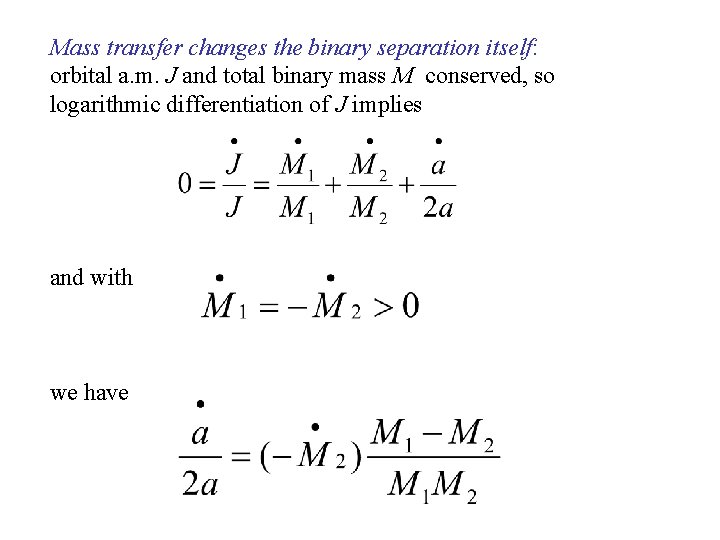 Mass transfer changes the binary separation itself: orbital a.m. $J$ and total binary mass $M$ conserved, so logarithmic differentiation of $J$ implies

$0 = \frac{\dot{J}}{J} = \frac{\dot{M}_1}{M_1} + \frac{\dot{M}_2}{M_2} + \frac{\dot{a}}{2a}$

and with

$\dot{M}_1 = -\dot{M}_2 > 0$

we have

$\frac{\dot{a}}{2a} = (-\dot{M}_2)\frac{M_1 - M_2}{M_1 M_2}$